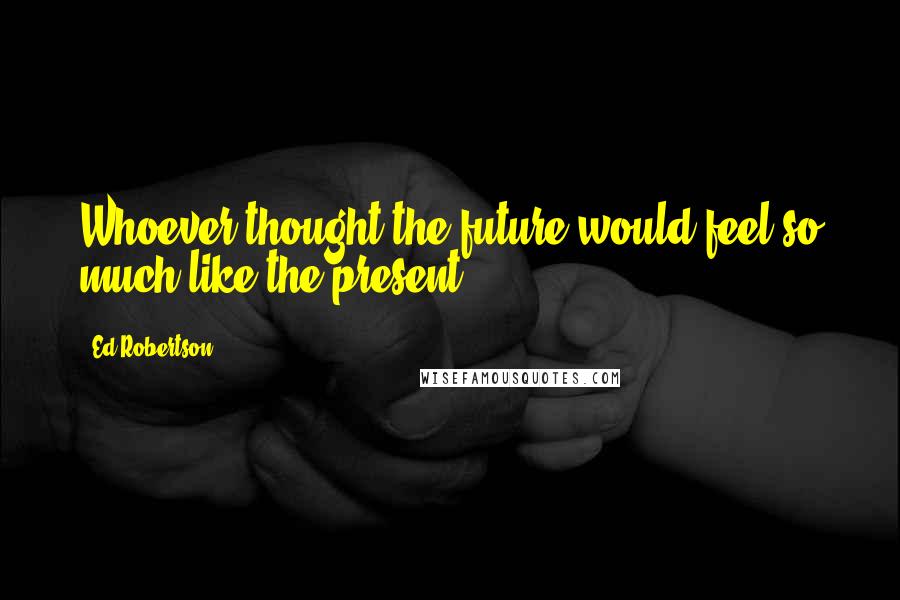 Whoever thought the future would feel so much like the present

Ed Robertson

WISEFAMOUSQUOTES.COM